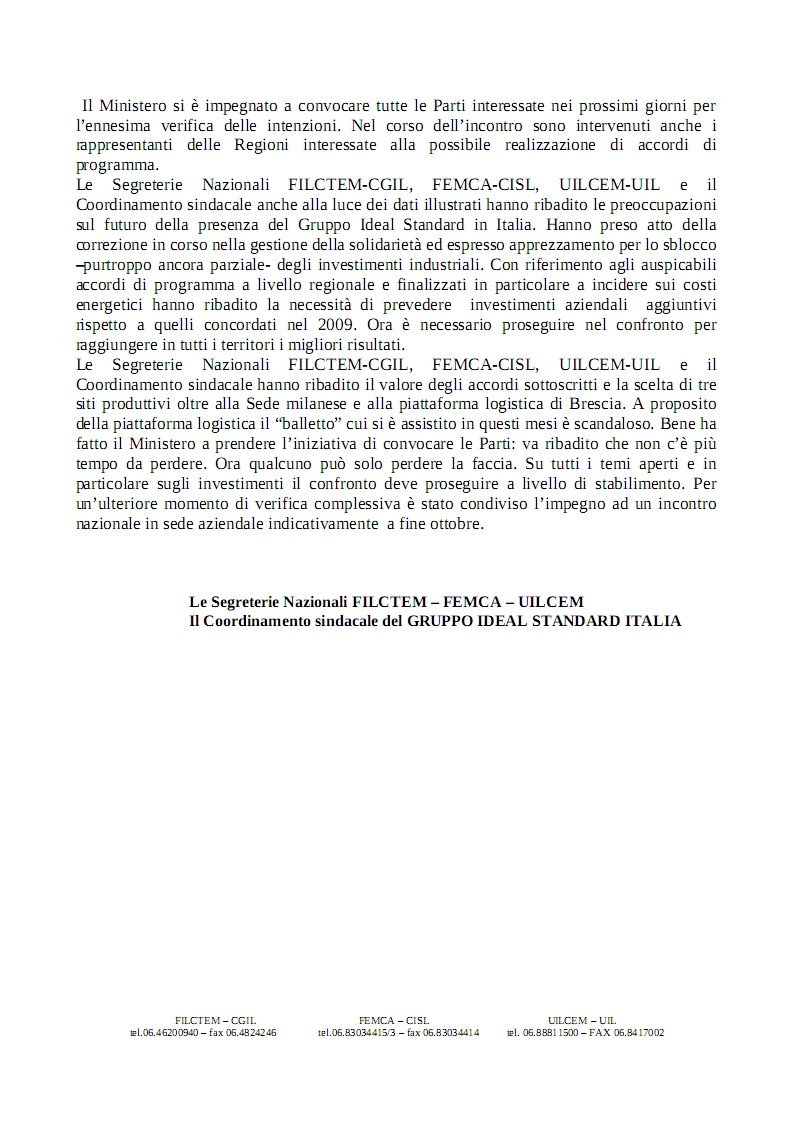 Il Ministero si è impegnato a convocare tutte le Parti interessate nei prossimi giorni per l'ennesima verifica delle intenzioni. Nel corso dell'incontro sono intervenuti anche i rappresentanti delle Regioni interessate alla possibile realizzazione di accordi di programma.
Le Segreterie Nazionali FILCTEM-CGIL, FEMCA-CISL, UILCEM-UIL e il Coordinamento sindacale anche alla luce dei dati illustrati hanno ribadito le preoccupazioni sul futuro della presenza del Gruppo Ideal Standard in Italia. Hanno preso atto della correzione in corso nella gestione della solidarietà ed espresso apprezzamento per lo sblocco –purtroppo ancora parziale- degli investimenti industriali. Con riferimento agli auspicabili accordi di programma a livello regionale e finalizzati in particolare a incidere sui costi energetici hanno ribadito la necessità di prevedere investimenti aziendali aggiuntivi rispetto a quelli concordati nel 2009. Ora è necessario proseguire nel confronto per raggiungere in tutti i territori i migliori risultati.
Le Segreterie Nazionali FILCTEM-CGIL, FEMCA-CISL, UILCEM-UIL e il Coordinamento sindacale hanno ribadito il valore degli accordi sottoscritti e la scelta di tre siti produttivi oltre alla Sede milanese e alla piattaforma logistica di Brescia. A proposito della piattaforma logistica il "balletto" cui si è assistito in questi mesi è scandaloso. Bene ha fatto il Ministero a prendere l'iniziativa di convocare le Parti: va ribadito che non c'è più tempo da perdere. Ora qualcuno può solo perdere la faccia. Su tutti i temi aperti e in particolare sugli investimenti il confronto deve proseguire a livello di stabilimento. Per un'ulteriore momento di verifica complessiva è stato condiviso l'impegno ad un incontro nazionale in sede aziendale indicativamente a fine ottobre.

Le Segreterie Nazionali FILCTEM – FEMCA – UILCEM
Il Coordinamento sindacale del GRUPPO IDEAL STANDARD ITALIA

FILCTEM – CGIL
tel.06.46200940 – fax 06.4824246

FEMCA – CISL
tel.06.83034415/3 – fax 06.83034414

UILCEM – UIL
tel. 06.88811500 – FAX 06.8417002